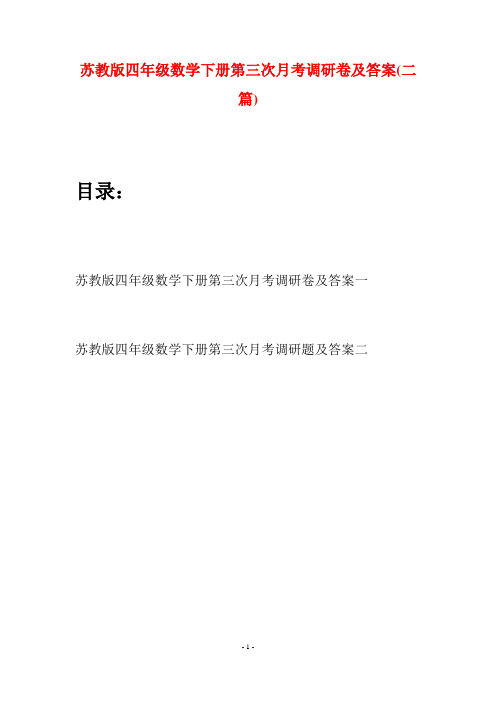 苏教版四年级数学下册第三次月考调研卷及答案(二篇)

目录：

苏教版四年级数学下册第三次月考调研卷及答案一

苏教版四年级数学下册第三次月考调研题及答案二

- 1 -